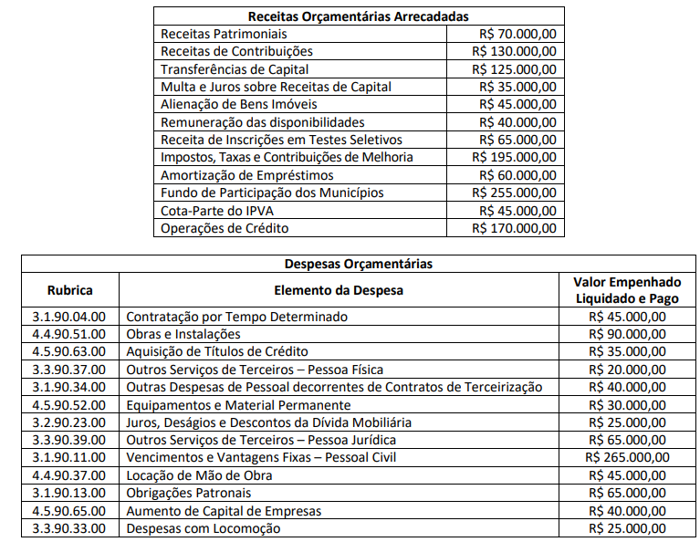 | Receitas Orçamentárias Arrecadadas | |
|---|---|
| Receitas Patrimoniais | R$ 70.000,00 |
| Receitas de Contribuições | R$ 130.000,00 |
| Transferências de Capital | R$ 125.000,00 |
| Multa e Juros sobre Receitas de Capital | R$ 35.000,00 |
| Alienação de Bens Imóveis | R$ 45.000,00 |
| Remuneração das disponibilidades | R$ 40.000,00 |
| Receita de Inscrições em Testes Seletivos | R$ 65.000,00 |
| Impostos, Taxas e Contribuições de Melhoria | R$ 195.000,00 |
| Amortização de Empréstimos | R$ 60.000,00 |
| Fundo de Participação dos Municípios | R$ 255.000,00 |
| Cota-Parte do IPVA | R$ 45.000,00 |
| Operações de Crédito | R$ 170.000,00 |

Despesas Orçamentárias

| Rubrica | Elemento da Despesa | Valor Empenhado Liquidado e Pago |
|---|---|---|
| 3.1.90.04.00 | Contratação por Tempo Determinado | R$ 45.000,00 |
| 4.4.90.51.00 | Obras e Instalações | R$ 90.000,00 |
| 4.5.90.63.00 | Aquisição de Títulos de Crédito | R$ 35.000,00 |
| 3.3.90.37.00 | Outros Serviços de Terceiros – Pessoa Física | R$ 20.000,00 |
| 3.1.90.34.00 | Outras Despesas de Pessoal decorrentes de Contratos de Terceirização | R$ 40.000,00 |
| 4.5.90.52.00 | Equipamentos e Material Permanente | R$ 30.000,00 |
| 3.2.90.23.00 | Juros, Deságios e Descontos da Dívida Mobiliária | R$ 25.000,00 |
| 3.3.90.39.00 | Outros Serviços de Terceiros – Pessoa Jurídica | R$ 65.000,00 |
| 3.1.90.11.00 | Vencimentos e Vantagens Fixas – Pessoal Civil | R$ 265.000,00 |
| 4.4.90.37.00 | Locação de Mão de Obra | R$ 45.000,00 |
| 3.1.90.13.00 | Obrigações Patronais | R$ 65.000,00 |
| 4.5.90.65.00 | Aumento de Capital de Empresas | R$ 40.000,00 |
| 3.3.90.33.00 | Despesas com Locomoção | R$ 25.000,00 |